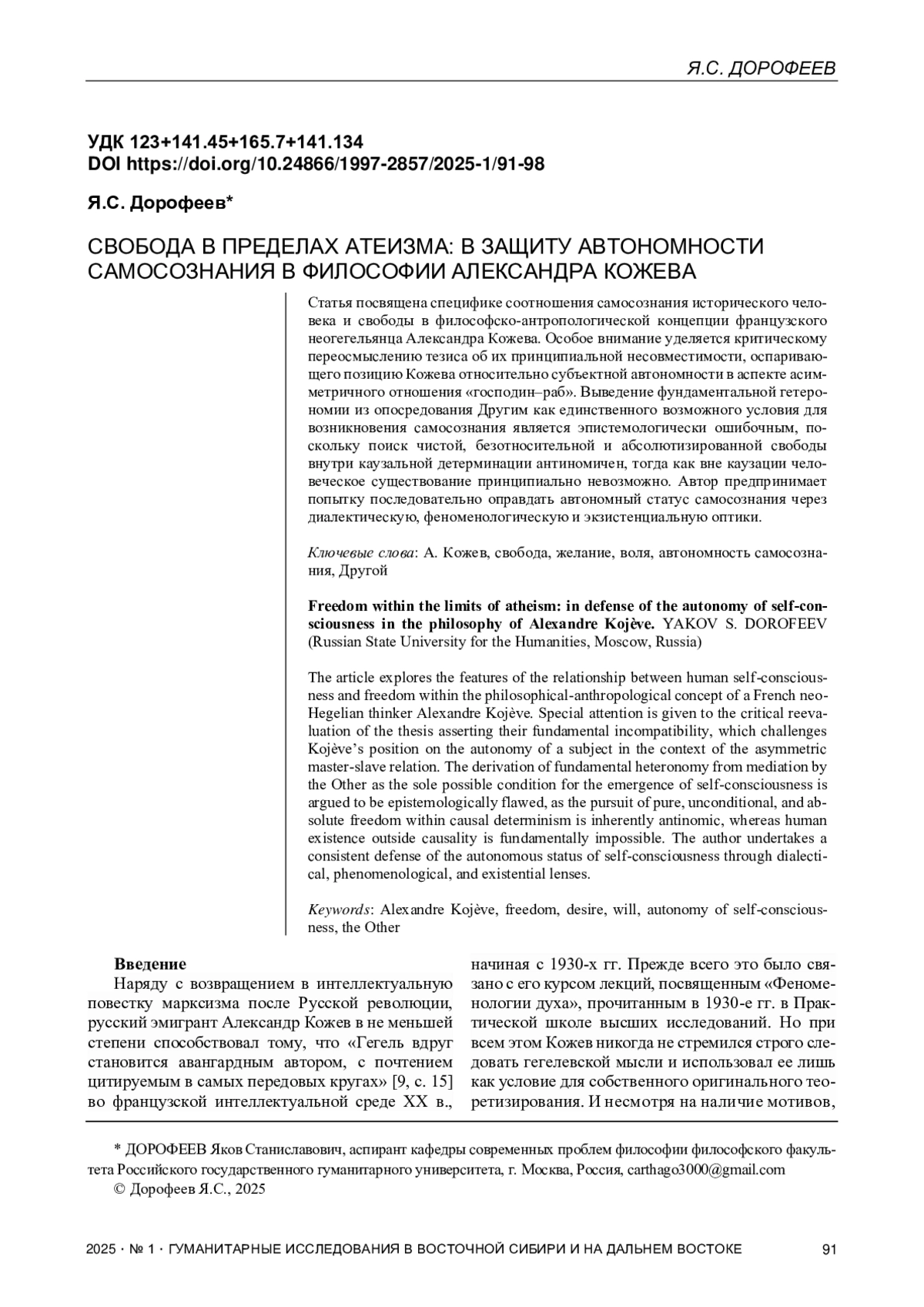 Я.С. ДОРОФЕЕВ

УДК 123+141.45+165.7+141.134
DOI https://doi.org/10.24866/1997-2857/2025-1/91-98

Я.С. Дорофеев*

СВОБОДА В ПРЕДЕЛАХ АТЕИЗМА: В ЗАЩИТУ АВТОНОМНОСТИ САМОСОЗНАНИЯ В ФИЛОСОФИИ АЛЕКСАНДРА КОЖЕВА

Статья посвящена специфике соотношения самосознания исторического человека и свободы в философско-антропологической концепции французского неогегельянца Александра Кожева. Особое внимание уделяется критическому переосмыслению тезиса об их принципиальной несовместимости, оспаривающего позицию Кожева относительно субъектной автономности в аспекте асимметричного отношения «господин–раб». Выведение фундаментальной гетерономии из опосредования Другим как единственного возможного условия для возникновения самосознания является эпистемологически ошибочным, поскольку поиск чистой, безотносительной и абсолютизированной свободы внутри каузальной детерминации антиномичен, тогда как вне каузации человеческое существование принципиально невозможно. Автор предпринимает попытку последовательно оправдать автономный статус самосознания через диалектическую, феноменологическую и экзистенциальную оптики.

Ключевые слова: А. Кожев, свобода, желание, воля, автономность самосознания, Другой

Freedom within the limits of atheism: in defense of the autonomy of self-consciousness in the philosophy of Alexandre Kojève. YAKOV S. DOROFEEV (Russian State University for the Humanities, Moscow, Russia)

The article explores the features of the relationship between human self-consciousness and freedom within the philosophical-anthropological concept of a French neo-Hegelian thinker Alexandre Kojève. Special attention is given to the critical reevaluation of the thesis asserting their fundamental incompatibility, which challenges Kojève's position on the autonomy of a subject in the context of the asymmetric master-slave relation. The derivation of fundamental heteronomy from mediation by the Other as the sole possible condition for the emergence of self-consciousness is argued to be epistemologically flawed, as the pursuit of pure, unconditional, and absolute freedom within causal determinism is inherently antinomic, whereas human existence outside causality is fundamentally impossible. The author undertakes a consistent defense of the autonomous status of self-consciousness through dialectical, phenomenological, and existential lenses.

Keywords: Alexandre Kojève, freedom, desire, will, autonomy of self-consciousness, the Other

Введение
Наряду с возвращением в интеллектуальную повестку марксизма после Русской революции, русский эмигрант Александр Кожев в не меньшей степени способствовал тому, что «Гегель вдруг становится авангардным автором, с почтением цитируемым в самых передовых кругах» [9, с. 15] во французской интеллектуальной среде XX в., начиная с 1930-х гг. Прежде всего это было связано с его курсом лекций, посвященным «Феноменологии духа», прочитанным в 1930-е гг. в Практической школе высших исследований. Но при всем этом Кожев никогда не стремился строго следовать гегелевской мысли и использовал ее лишь как условие для собственного оригинального теоретизирования. И несмотря на наличие мотивов,

* ДОРОФЕЕВ Яков Станиславович, аспирант кафедры современных проблем философии философского факультета Российского государственного гуманитарного университета, г. Москва, Россия, carthago3000@gmail.com
© Дорофеев Я.С., 2025

2025 · № 1 · ГУМАНИТАРНЫЕ ИССЛЕДОВАНИЯ В ВОСТОЧНОЙ СИБИРИ И НА ДАЛЬНЕМ ВОСТОКЕ 91